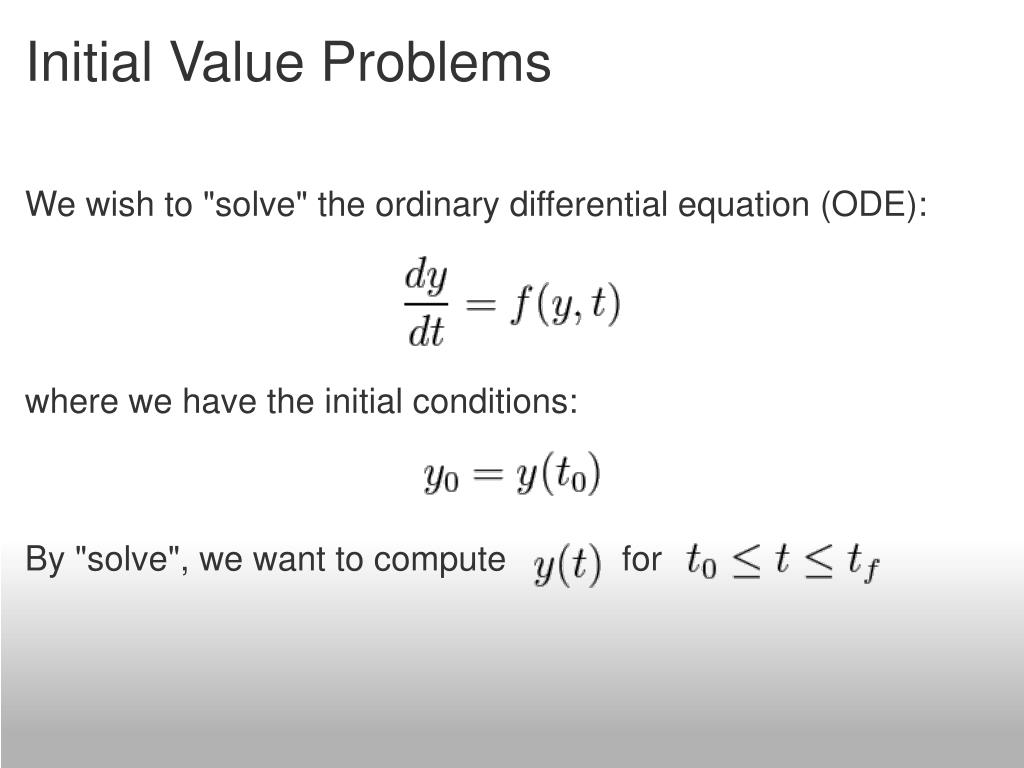 Initial Value Problems

We wish to "solve" the ordinary differential equation (ODE):

$\frac{dy}{dt} = f(y, t)$

where we have the initial conditions:

$y_0 = y(t_0)$

By "solve", we want to compute $y(t)$ for $t_0 \leq t \leq t_f$